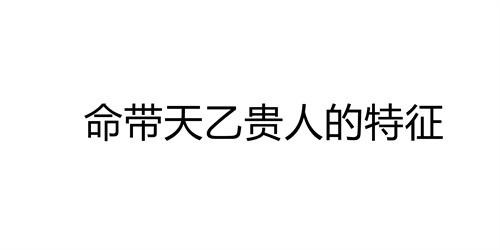 命带天乙贵人的特征